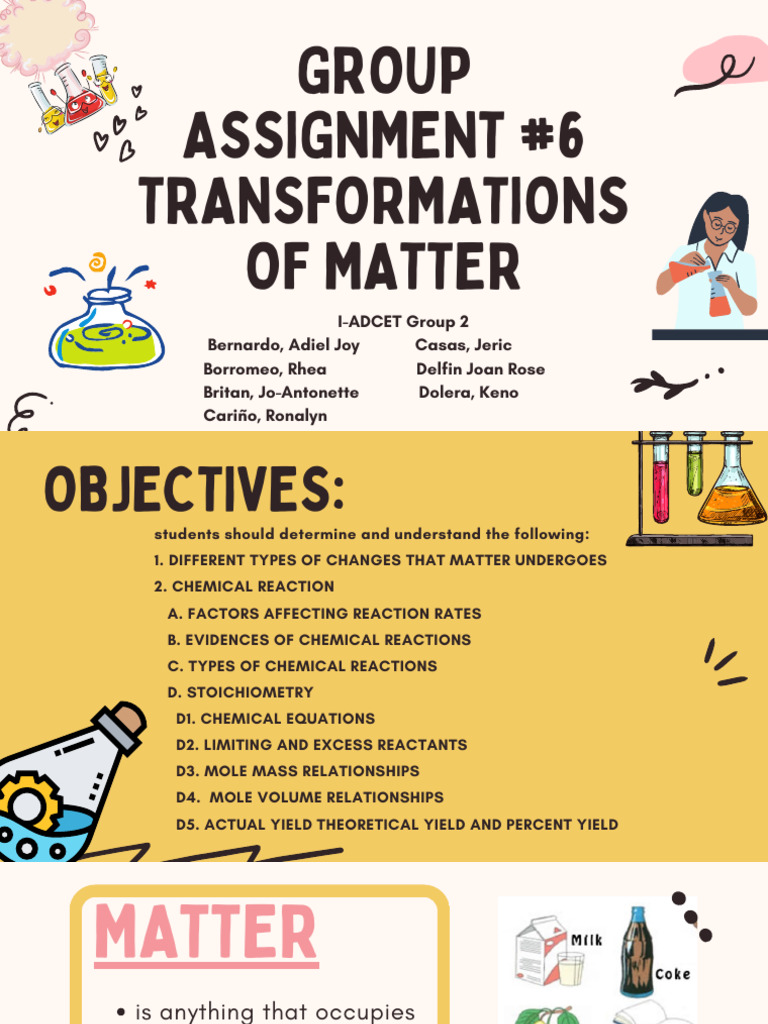 GROUP ASSIGNMENT #6 TRANSFORMATIONS OF MATTER

I-ADCET Group 2

Bernardo, Adiel Joy
Borromeo, Rhea
Britan, Jo-Antonette
Cariño, Ronalyn

Casas, Jeric
Delfin Joan Rose
Dolera, Keno

OBJECTIVES:

students should determine and understand the following:
1. DIFFERENT TYPES OF CHANGES THAT MATTER UNDERGOES
2. CHEMICAL REACTION
A. FACTORS AFFECTING REACTION RATES
B. EVIDENCES OF CHEMICAL REACTIONS
C. TYPES OF CHEMICAL REACTIONS
D. STOICHIOMETRY
D1. CHEMICAL EQUATIONS
D2. LIMITING AND EXCESS REACTANTS
D3. MOLE MASS RELATIONSHIPS
D4. MOLE VOLUME RELATIONSHIPS
D5. ACTUAL YIELD THEORETICAL YIELD AND PERCENT YIELD

MATTER

• is anything that occupies

Milk
Coke